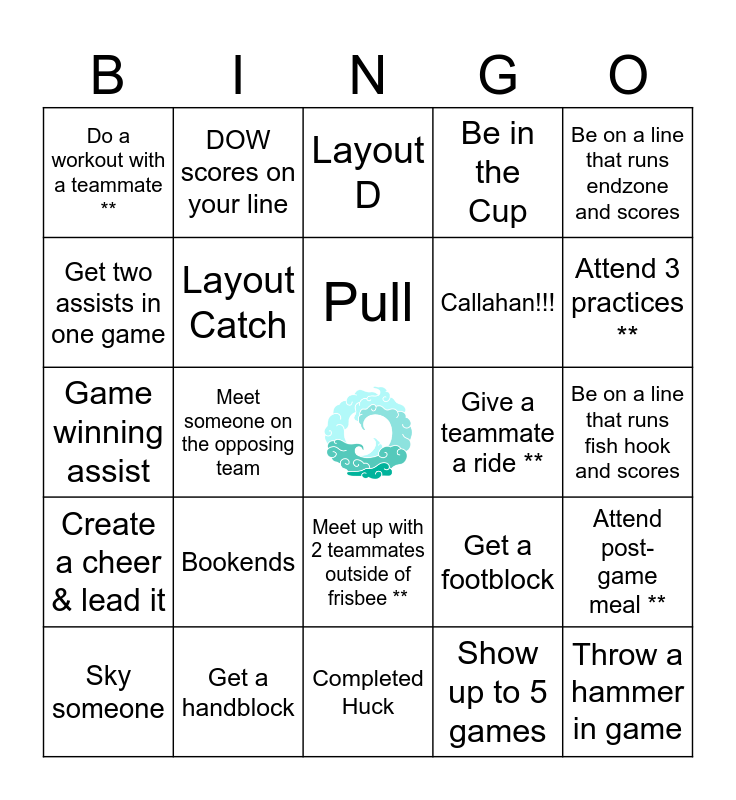 | B | I | N | G | O |
|---|---|---|---|---|
| Do a workout with a teammate ** | DOW scores on your line | Layout D | Be in the Cup | Be on a line that runs endzone and scores |
| Get two assists in one game | Layout Catch | Pull | Callahan!!! | Attend 3 practices ** |
| Game winning assist | Meet someone on the opposing team | | Give a teammate a ride ** | Be on a line that runs fish hook and scores |
| Create a cheer & lead it | Bookends | Meet up with 2 teammates outside of frisbee ** | Get a footblock | Attend post-game meal ** |
| Sky someone | Get a handblock | Completed Huck | Show up to 5 games | Throw a hammer in game |